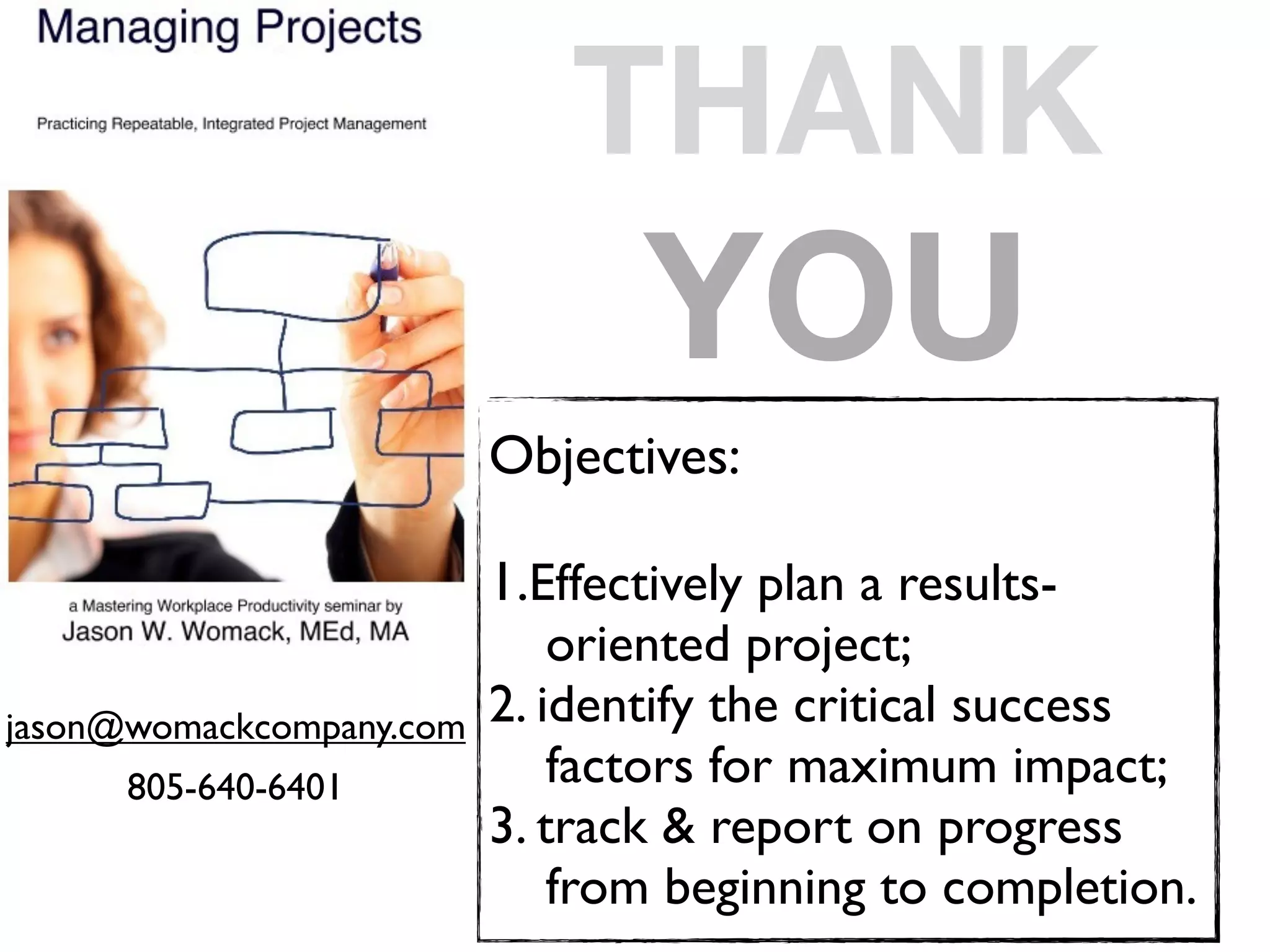 Managing Projects

Practicing Repeatable, Integrated Project Management

a Mastering Workplace Productivity seminar by
Jason W. Womack, MEd, MA

jason@womackcompany.com

805-640-6401

THANK YOU

Objectives:

1. Effectively plan a results-oriented project;
2. identify the critical success factors for maximum impact;
3. track & report on progress from beginning to completion.